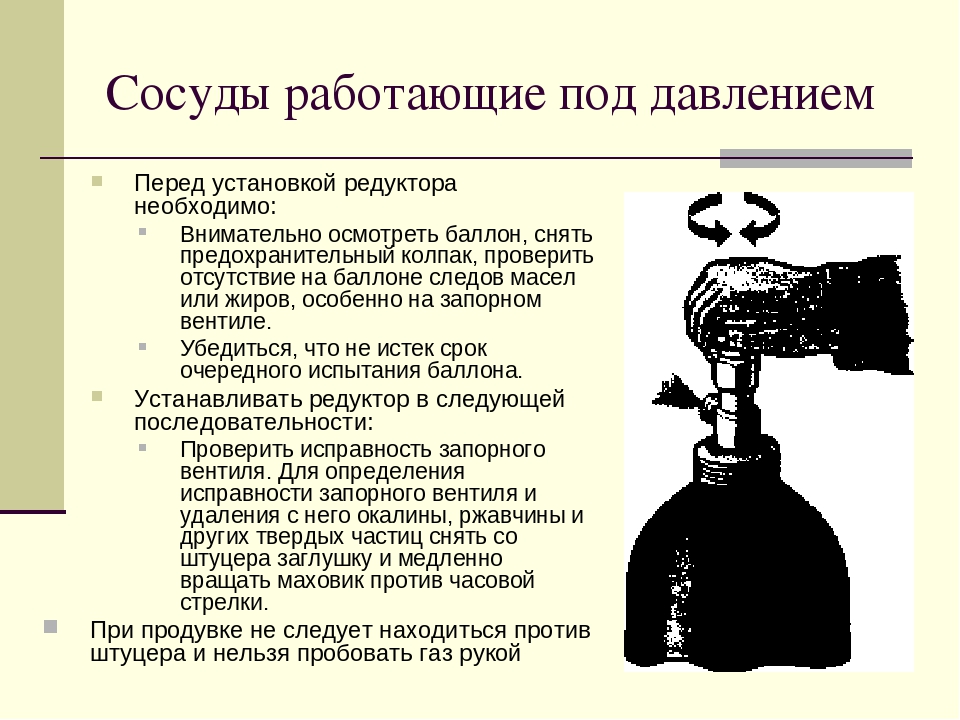 Сосуды работающие под давлением

Перед установкой редуктора необходимо:

Внимательно осмотреть баллон, снять предохранительный колпак, проверить отсутствие на баллоне следов масел или жиров, особенно на запорном вентиле.

Убедиться, что не истек срок очередного испытания баллона.

Устанавливать редуктор в следующей последовательности:

Проверить исправность запорного вентиля. Для определения исправности запорного вентиля и удаления с него окалины, ржавчины и других твердых частиц снять со штуцера заглушку и медленно вращать маховик против часовой стрелки.

При продувке не следует находиться против штуцера и нельзя пробовать газ рукой